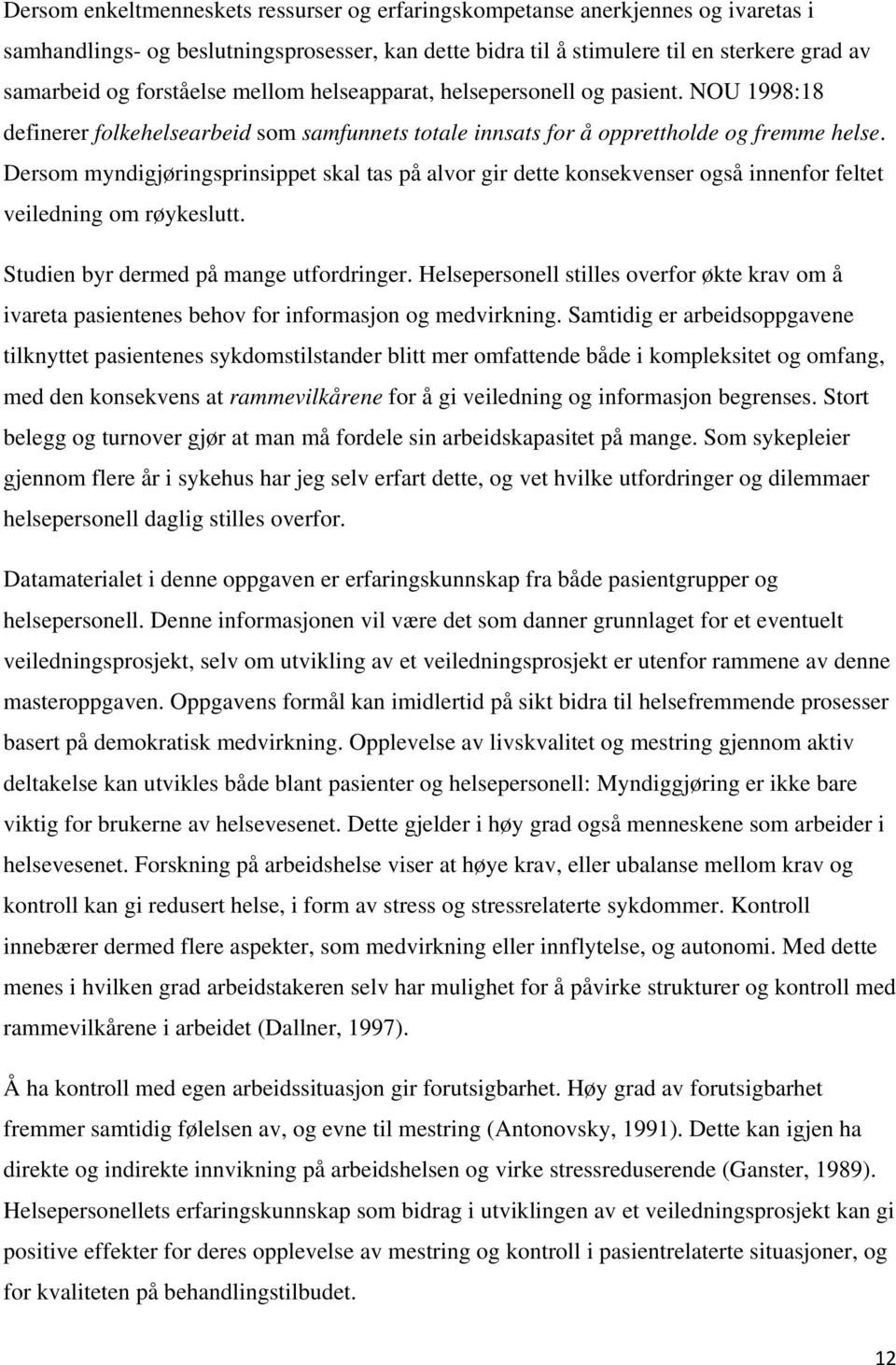 Dersom enkeltmenneskets ressurser og erfaringskompetanse anerkjennes og ivaretas i samhandlings- og beslutningsprosesser, kan dette bidra til å stimulere til en sterkere grad av samarbeid og forståelse mellom helseapparat, helsepersonell og pasient. NOU 1998:18 definerer folkehelsearbeid som samfunnets totale innsats for å opprettholde og fremme helse. Dersom myndigjøringsprinsippet skal tas på alvor gir dette konsekvenser også innenfor feltet veiledning om røykeslutt.

Studien byr dermed på mange utfordringer. Helsepersonell stilles overfor økte krav om å ivareta pasientenes behov for informasjon og medvirkning. Samtidig er arbeidsoppgavene tilknyttet pasientenes sykdomstilstander blitt mer omfattende både i kompleksitet og omfang, med den konsekvens at rammevilkårene for å gi veiledning og informasjon begrenses. Stort belegg og turnover gjør at man må fordele sin arbeidskapasitet på mange. Som sykepleier gjennom flere år i sykehus har jeg selv erfart dette, og vet hvilke utfordringer og dilemmaer helsepersonell daglig stilles overfor.

Datamaterialet i denne oppgaven er erfaringskunnskap fra både pasientgrupper og helsepersonell. Denne informasjonen vil være det som danner grunnlaget for et eventuelt veiledningsprosjekt, selv om utvikling av et veiledningsprosjekt er utenfor rammene av denne masteroppgaven. Oppgavens formål kan imidlertid på sikt bidra til helsefremmende prosesser basert på demokratisk medvirkning. Opplevelse av livskvalitet og mestring gjennom aktiv deltakelse kan utvikles både blant pasienter og helsepersonell: Myndiggjøring er ikke bare viktig for brukerne av helsevesenet. Dette gjelder i høy grad også menneskene som arbeider i helsevesenet. Forskning på arbeidshelse viser at høye krav, eller ubalanse mellom krav og kontroll kan gi redusert helse, i form av stress og stressrelaterte sykdommer. Kontroll innebærer dermed flere aspekter, som medvirkning eller innflytelse, og autonomi. Med dette menes i hvilken grad arbeidstakeren selv har mulighet for å påvirke strukturer og kontroll med rammevilkårene i arbeidet (Dallner, 1997).

Å ha kontroll med egen arbeidssituasjon gir forutsigbarhet. Høy grad av forutsigbarhet fremmer samtidig følelsen av, og evne til mestring (Antonovsky, 1991). Dette kan igjen ha direkte og indirekte innvikning på arbeidshelsen og virke stressreduserende (Ganster, 1989). Helsepersonellets erfaringskunnskap som bidrag i utviklingen av et veiledningsprosjekt kan gi positive effekter for deres opplevelse av mestring og kontroll i pasientrelaterte situasjoner, og for kvaliteten på behandlingstilbudet.

12